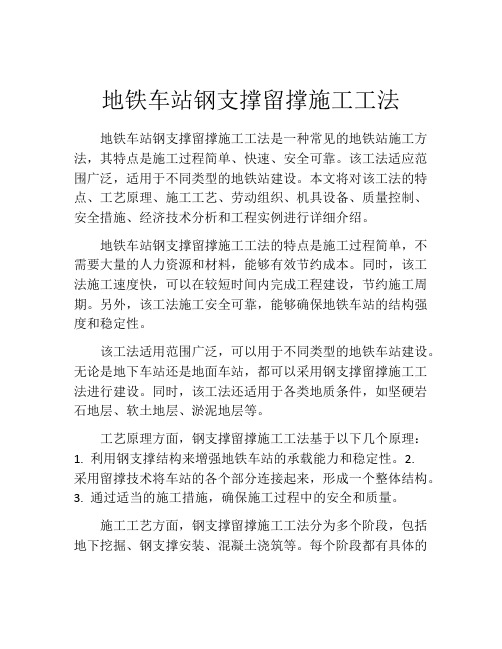 地铁车站钢支撑留撑施工工法

地铁车站钢支撑留撑施工工法是一种常见的地铁站施工方法，其特点是施工过程简单、快速、安全可靠。该工法适应范围广泛，适用于不同类型的地铁站建设。本文将对该工法的特点、工艺原理、施工工艺、劳动组织、机具设备、质量控制、安全措施、经济技术分析和工程实例进行详细介绍。

地铁车站钢支撑留撑施工工法的特点是施工过程简单，不需要大量的人力资源和材料，能够有效节约成本。同时，该工法施工速度快，可以在较短时间内完成工程建设，节约施工周期。另外，该工法施工安全可靠，能够确保地铁车站的结构强度和稳定性。

该工法适用范围广泛，可以用于不同类型的地铁车站建设。无论是地下车站还是地面车站，都可以采用钢支撑留撑施工工法进行建设。同时，该工法还适用于各类地质条件，如坚硬岩石地层、软土地层、淤泥地层等。

工艺原理方面，钢支撑留撑施工工法基于以下几个原理：1. 利用钢支撑结构来增强地铁车站的承载能力和稳定性。2. 采用留撑技术将车站的各个部分连接起来，形成一个整体结构。3. 通过适当的施工措施，确保施工过程中的安全和质量。

施工工艺方面，钢支撑留撑施工工法分为多个阶段，包括地下挖掘、钢支撑安装、混凝土浇筑等。每个阶段都有具体的